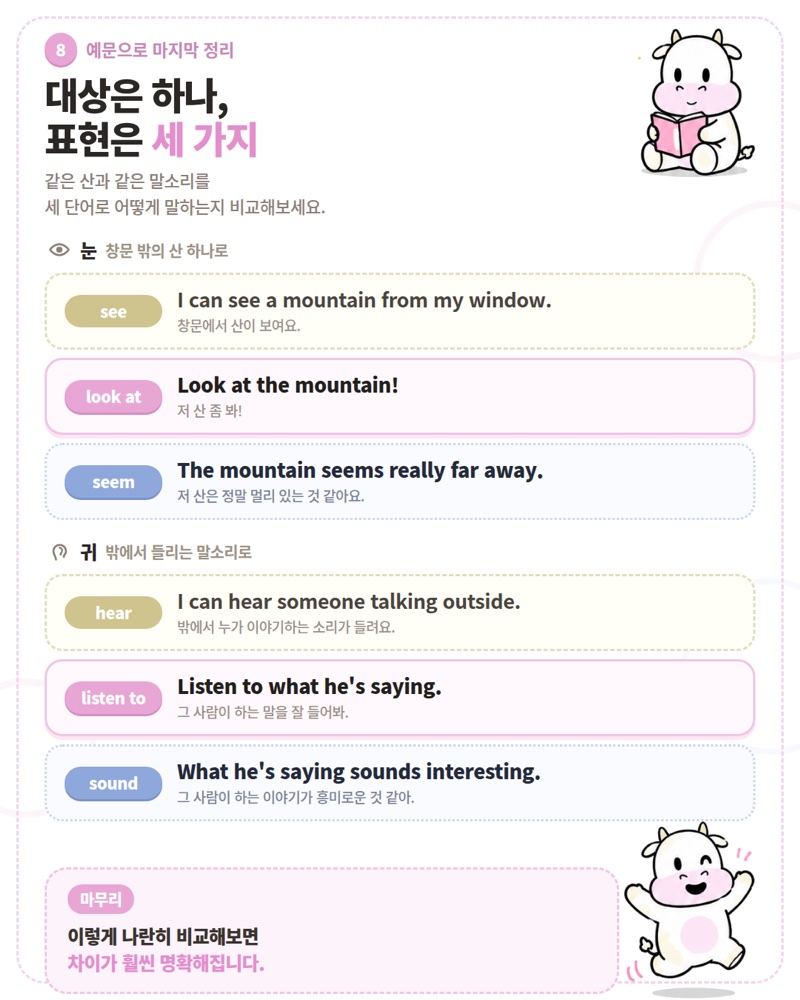 8 예문으로 마지막 정리

대상은 하나,
표현은 세 가지

같은 산과 같은 말소리를
세 단어로 어떻게 말하는지 비교해보세요.

눈 창문 밖의 산 하나로

see
I can see a mountain from my window.
창문에서 산이 보여요.

look at
Look at the mountain!
저 산 좀 봐!

seem
The mountain seems really far away.
저 산은 정말 멀리 있는 것 같아요.

귀 밖에서 들리는 말소리로

hear
I can hear someone talking outside.
밖에서 누가 이야기하는 소리가 들려요.

listen to
Listen to what he's saying.
그 사람이 하는 말을 잘 들어봐.

sound
What he's saying sounds interesting.
그 사람이 하는 이야기가 흥미로운 것 같아.

마무리
이렇게 나란히 비교해보면
차이가 훨씬 명확해집니다.